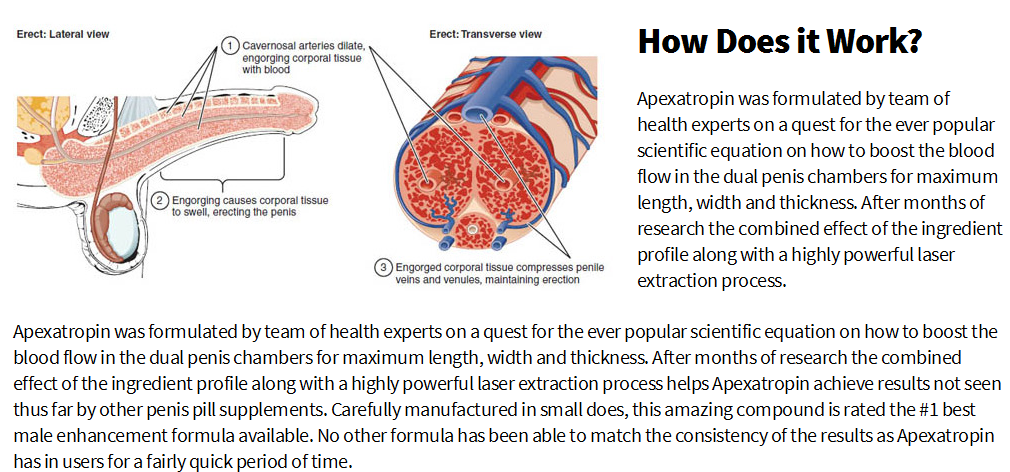 Erect: Lateral view

1 Cavernosal arteries dilate, engorging corporal tissue with blood

2 Engorging causes corporal tissue to swell, erecting the penis

Erect: Transverse view

3 Engorged corporal tissue compresses penile veins and venules, maintaining erection

How Does it Work?

Apexatropin was formulated by team of health experts on a quest for the ever popular scientific equation on how to boost the blood flow in the dual penis chambers for maximum length, width and thickness. After months of research the combined effect of the ingredient profile along with a highly powerful laser extraction process.

Apexatropin was formulated by team of health experts on a quest for the ever popular scientific equation on how to boost the blood flow in the dual penis chambers for maximum length, width and thickness. After months of research the combined effect of the ingredient profile along with a highly powerful laser extraction process helps Apexatropin achieve results not seen thus far by other penis pill supplements. Carefully manufactured in small does, this amazing compound is rated the #1 best male enhancement formula available. No other formula has been able to match the consistency of the results as Apexatropin has in users for a fairly quick period of time.